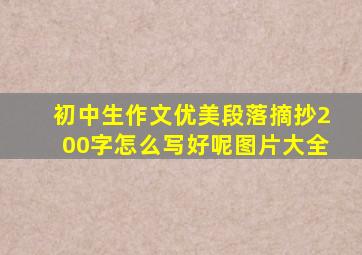 初中生作文优美段落摘抄200字怎么写好呢图片大全